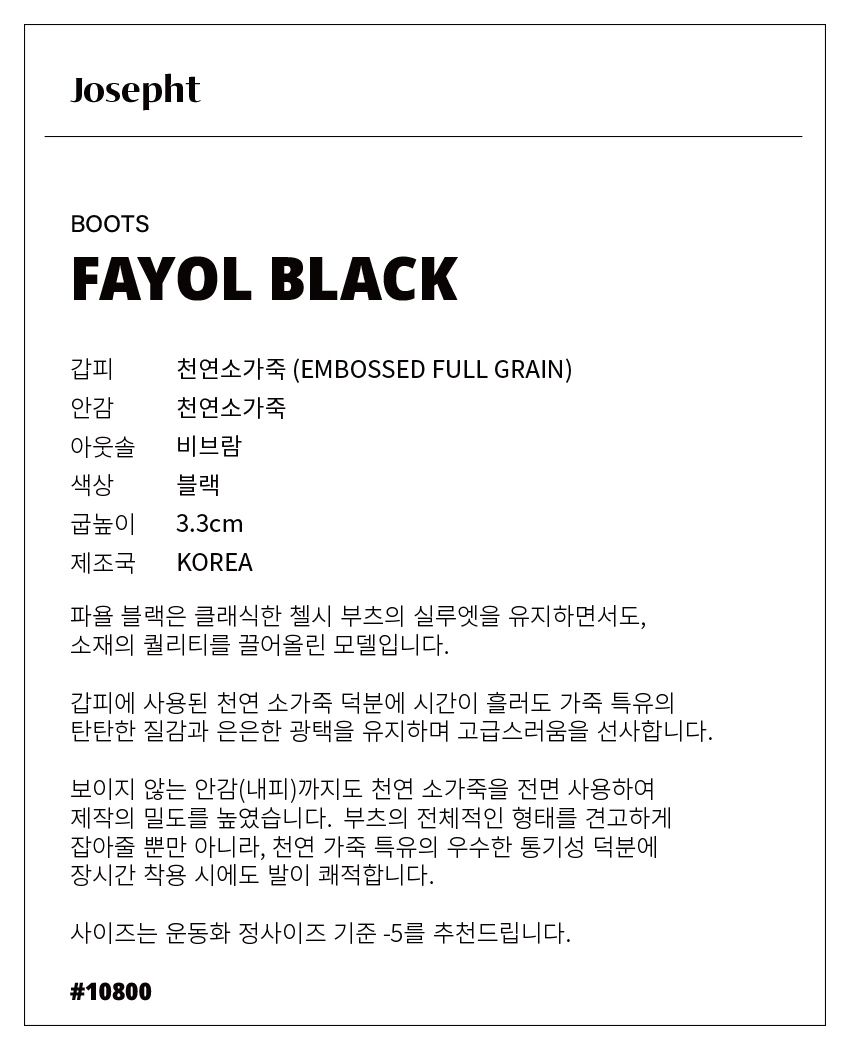 Josepht

BOOTS
FAYOL BLACK

갑피 천연소가죽 (EMBOSSED FULL GRAIN)
안감 천연소가죽
아웃솔 비브람
색상 블랙
굽높이 3.3cm
제조국 KOREA

파욜 블랙은 클래식한 첼시 부츠의 실루엣을 유지하면서도, 소재의 퀄리티를 끌어올린 모델입니다.

갑피에 사용된 천연 소가죽 덕분에 시간이 흘러도 가죽 특유의 탄탄한 질감과 은은한 광택을 유지하며 고급스러움을 선사합니다.

보이지 않는 안감(내피)까지도 천연 소가죽을 전면 사용하여 제작의 밀도를 높였습니다. 부츠의 전체적인 형태를 견고하게 잡아줄 뿐만 아니라, 천연 가죽 특유의 우수한 통기성 덕분에 장시간 착용 시에도 발이 쾌적합니다.

사이즈는 운동화 정사이즈 기준 -5를 추천드립니다.

#10800